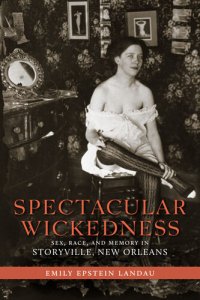 SPECTACULAR WICKEDNESS

SEX, RACE, AND MEMORY IN STORYVILLE, NEW ORLEANS

EMILY EPSTEIN LANDAU